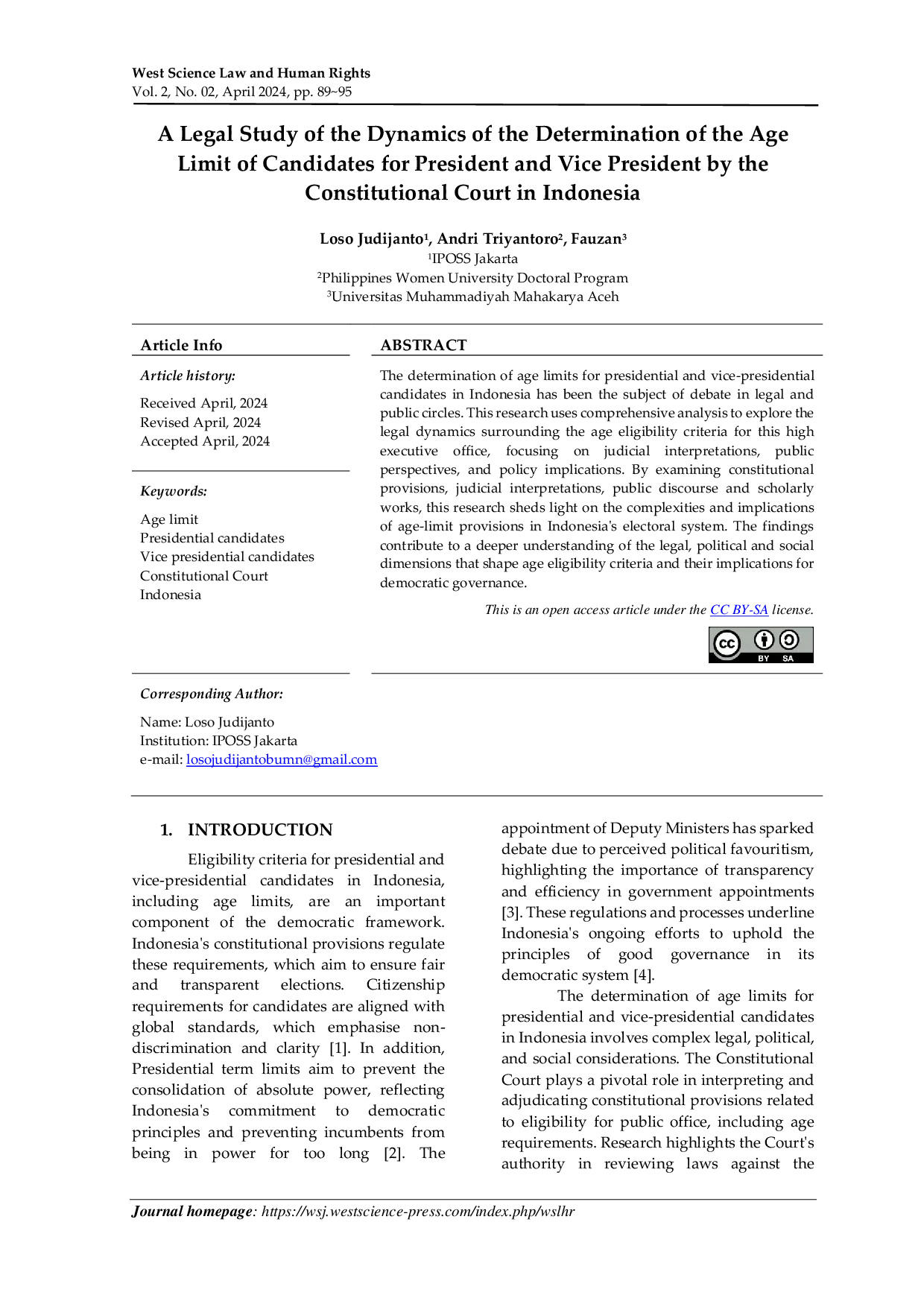 West Science Law and Human Rights
Vol. 2, No. 02, April 2024, pp. 89~95

A Legal Study of the Dynamics of the Determination of the Age Limit of Candidates for President and Vice President by the Constitutional Court in Indonesia

Loso Judijanto$^1$, Andri Triyantoro$^2$, Fauzan$^3$
$^1$IPOSS Jakarta
$^2$Philippines Women University Doctoral Program
$^3$Universitas Muhammadiyah Mahakarya Aceh

Article Info

Article history:

Received April, 2024
Revised April, 2024
Accepted April, 2024

Keywords:

Age limit
Presidential candidates
Vice presidential candidates
Constitutional Court
Indonesia

ABSTRACT

The determination of age limits for presidential and vice-presidential candidates in Indonesia has been the subject of debate in legal and public circles. This research uses comprehensive analysis to explore the legal dynamics surrounding the age eligibility criteria for this high executive office, focusing on judicial interpretations, public perspectives, and policy implications. By examining constitutional provisions, judicial interpretations, public discourse and scholarly works, this research sheds light on the complexities and implications of age-limit provisions in Indonesia's electoral system. The findings contribute to a deeper understanding of the legal, political and social dimensions that shape age eligibility criteria and their implications for democratic governance.

This is an open access article under the CC BY-SA license.

BY SA

Corresponding Author:

Name: Loso Judijanto
Institution: IPOSS Jakarta
e-mail: losojudijantobumn@gmail.com

1. INTRODUCTION

Eligibility criteria for presidential and vice-presidential candidates in Indonesia, including age limits, are an important component of the democratic framework. Indonesia's constitutional provisions regulate these requirements, which aim to ensure fair and transparent elections. Citizenship requirements for candidates are aligned with global standards, which emphasise non-discrimination and clarity [1]. In addition, Presidential term limits aim to prevent the consolidation of absolute power, reflecting Indonesia's commitment to democratic principles and preventing incumbents from being in power for too long [2]. The appointment of Deputy Ministers has sparked debate due to perceived political favouritism, highlighting the importance of transparency and efficiency in government appointments [3]. These regulations and processes underline Indonesia's ongoing efforts to uphold the principles of good governance in its democratic system [4].

The determination of age limits for presidential and vice-presidential candidates in Indonesia involves complex legal, political, and social considerations. The Constitutional Court plays a pivotal role in interpreting and adjudicating constitutional provisions related to eligibility for public office, including age requirements. Research highlights the Court's authority in reviewing laws against the

Journal homepage: https://wsj.westscience-press.com/index.php/wslhr